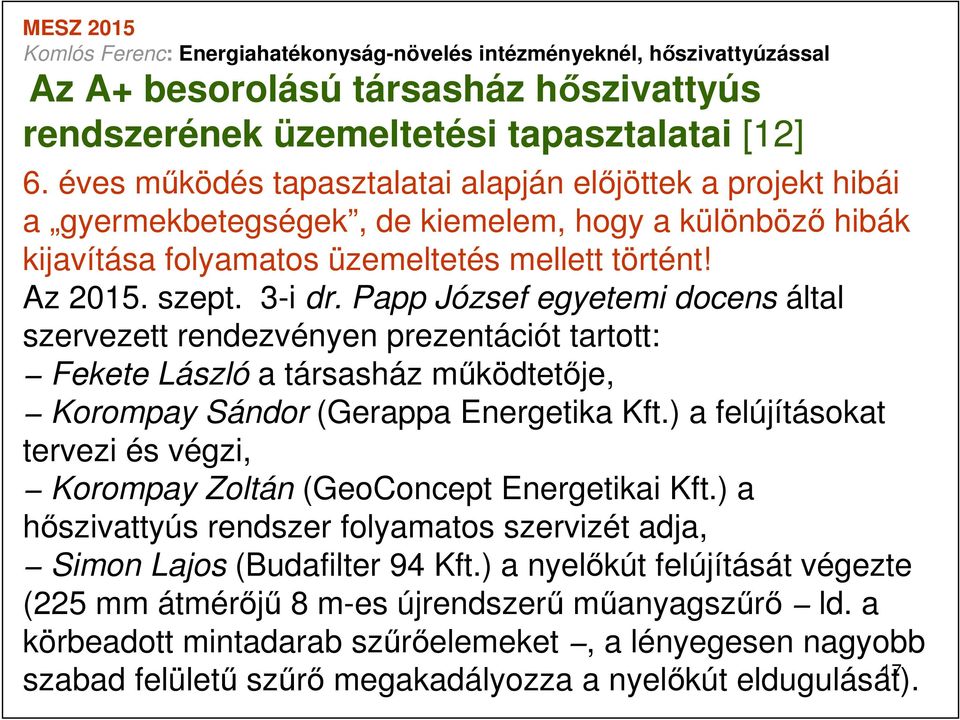 MESZ 2015
Komlós Ferenc: Energiahatékonyság-növelés intézményeknél, hőszivattyúzással

Az A+ besorolású társasház hőszivattyús rendszerének üzemeltetési tapasztalatai [12]

6. éves működés tapasztalatai alapján előjöttek a projekt hibái a „gyermekbetegségek”, de kiemelem, hogy a különböző hibák kijavítása folyamatos üzemeltetés mellett történt!
Az 2015. szept. 3-i dr. Papp József egyetemi docens által szervezett rendezvényen prezentációt tartott:
– Fekete László a társasház működtetője,
– Korompay Sándor (Gerappa Energetika Kft.) a felújításokat tervezi és végzi,
– Korompay Zoltán (GeoConcept Energetikai Kft.) a hőszivattyús rendszer folyamatos szervizét adja,
– Simon Lajos (Budafilter 94 Kft.) a nyelőkút felújítását végezte (225 mm átmérőjű 8 m-es újrendszerű műanyagszűrő – ld. a körbeadott mintadarab szűrőelemeket –, a lényegesen nagyobb szabad felületű szűrő megakadályozza a nyelőkút eldugulását).

17